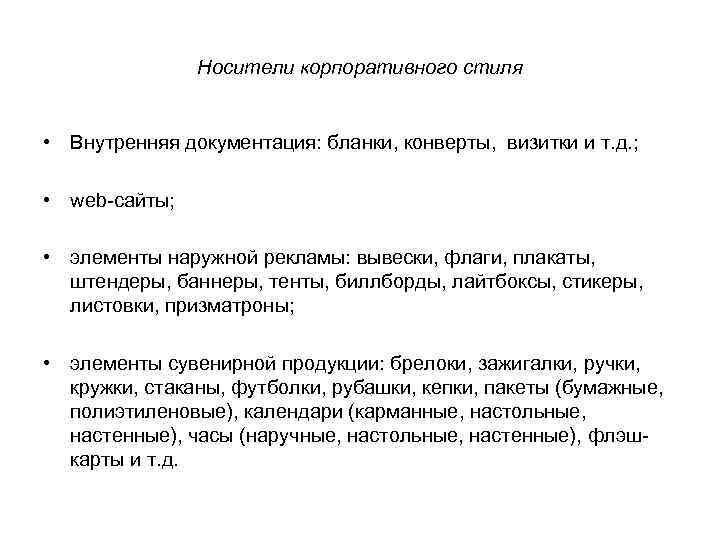 Носители корпоративного стиля

• Внутренняя документация: бланки, конверты, визитки и т.д.;

• web-сайты;

• элементы наружной рекламы: вывески, флаги, плакаты, штендеры, баннеры, тенты, биллборды, лайтбоксы, стикеры, листовки, призматроны;

• элементы сувенирной продукции: брелоки, зажигалки, ручки, кружки, стаканы, футболки, рубашки, кепки, пакеты (бумажные, полиэтиленовые), календари (карманные, настольные, настенные), часы (наручные, настольные, настенные), флэш-карты и т.д.